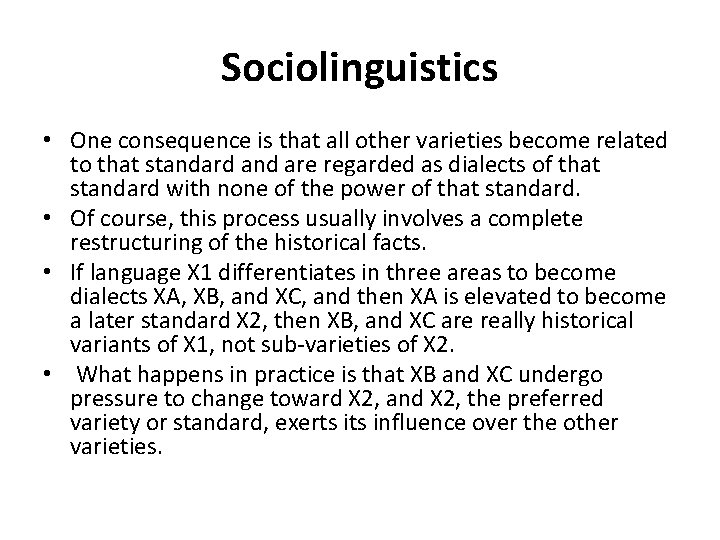 Sociolinguistics

• One consequence is that all other varieties become related to that standard and are regarded as dialects of that standard with none of the power of that standard.
• Of course, this process usually involves a complete restructuring of the historical facts.
• If language X1 differentiates in three areas to become dialects XA, XB, and XC, and then XA is elevated to become a later standard X2, then XB, and XC are really historical variants of X1, not sub-varieties of X2.
• What happens in practice is that XB and XC undergo pressure to change toward X2, and X2, the preferred variety or standard, exerts its influence over the other varieties.